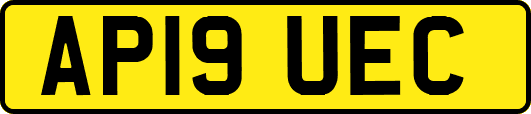 AP19 UEC